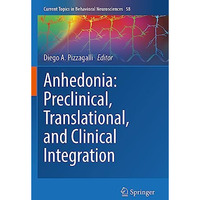 Current Topics in Behavioral Neurosciences 58

Diego A. Pizzagalli Editor

Anhedonia: Preclinical, Translational, and Clinical Integration

Springer